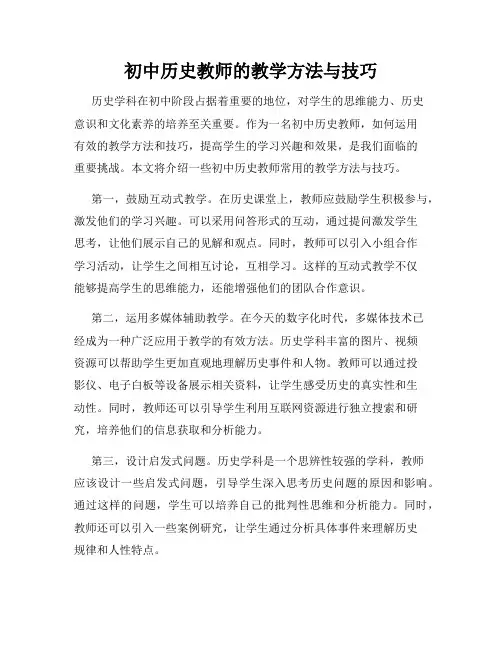 初中历史教师的教学方法与技巧

历史学科在初中阶段占据着重要的地位，对学生的思维能力、历史意识和文化素养的培养至关重要。作为一名初中历史教师，如何运用有效的教学方法和技巧，提高学生的学习兴趣和效果，是我们面临的重要挑战。本文将介绍一些初中历史教师常用的教学方法与技巧。

第一，鼓励互动式教学。在历史课堂上，教师应鼓励学生积极参与，激发他们的学习兴趣。可以采用问答形式的互动，通过提问激发学生思考，让他们展示自己的见解和观点。同时，教师可以引入小组合作学习活动，让学生之间相互讨论，互相学习。这样的互动式教学不仅能够提高学生的思维能力，还能增强他们的团队合作意识。

第二，运用多媒体辅助教学。在今天的数字化时代，多媒体技术已经成为一种广泛应用于教学的有效方法。历史学科丰富的图片、视频资源可以帮助学生更加直观地理解历史事件和人物。教师可以通过投影仪、电子白板等设备展示相关资料，让学生感受历史的真实性和生动性。同时，教师还可以引导学生利用互联网资源进行独立搜索和研究，培养他们的信息获取和分析能力。

第三，设计启发式问题。历史学科是一个思辨性较强的学科，教师应该设计一些启发式问题，引导学生深入思考历史问题的原因和影响。通过这样的问题，学生可以培养自己的批判性思维和分析能力。同时，教师还可以引入一些案例研究，让学生通过分析具体事件来理解历史规律和人性特点。